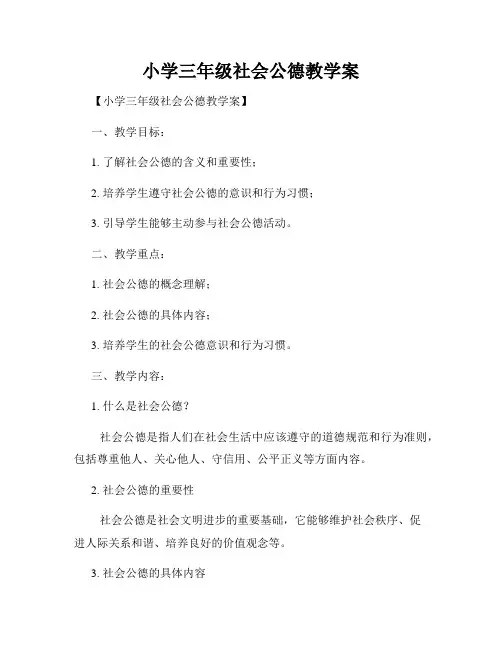 小学三年级社会公德教学案

【小学三年级社会公德教学案】

一、教学目标：

1. 了解社会公德的含义和重要性；

2. 培养学生遵守社会公德的意识和行为习惯；

3. 引导学生能够主动参与社会公德活动。

二、教学重点：

1. 社会公德的概念理解；

2. 社会公德的具体内容；

3. 培养学生的社会公德意识和行为习惯。

三、教学内容：

1. 什么是社会公德？

社会公德是指人们在社会生活中应该遵守的道德规范和行为准则，包括尊重他人、关心他人、守信用、公平正义等方面内容。

2. 社会公德的重要性

社会公德是社会文明进步的重要基础，它能够维护社会秩序、促进人际关系和谐、培养良好的价值观念等。

3. 社会公德的具体内容